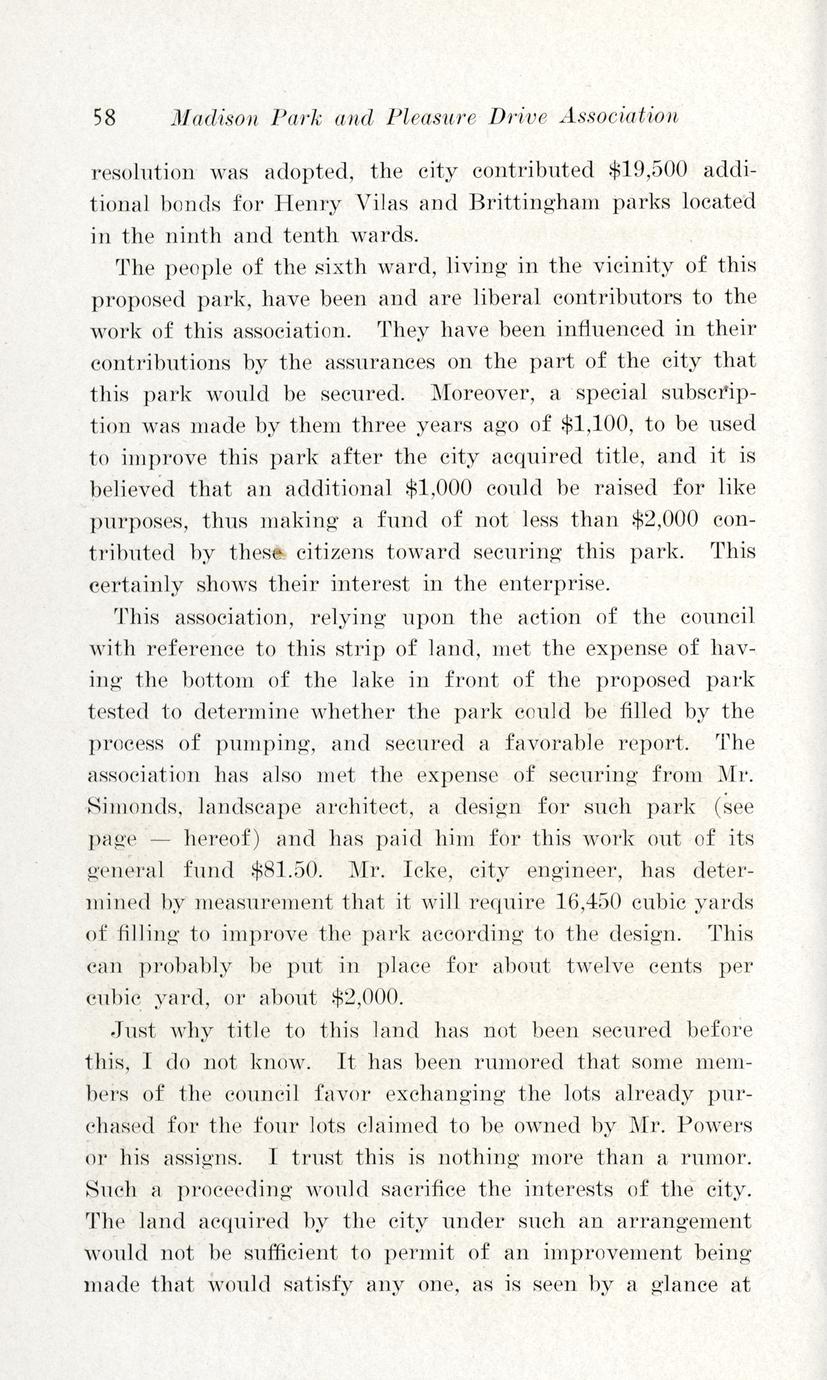 58 Madison Park and Pleasure Drive Association

resolution was adopted, the city contributed $19,500 additional bonds for Henry Vilas and Brittingham parks located in the ninth and tenth wards.

The people of the sixth ward, living in the vicinity of this proposed park, have been and are liberal contributors to the work of this association. They have been influenced in their contributions by the assurances on the part of the city that this park would be secured. Moreover, a special subscription was made by them three years ago of $1,100, to be used to improve this park after the city acquired title, and it is believed that an additional $1,000 could be raised for like purposes, thus making a fund of not less than $2,000 contributed by these citizens toward securing this park. This certainly shows their interest in the enterprise.

This association, relying upon the action of the council with reference to this strip of land, met the expense of having the bottom of the lake in front of the proposed park tested to determine whether the park could be filled by the process of pumping, and secured a favorable report. The association has also met the expense of securing from Mr. Simonds, landscape architect, a design for such park (see page — hereof) and has paid him for this work out of its general fund $81.50. Mr. Icke, city engineer, has determined by measurement that it will require 16,450 cubic yards of filling to improve the park according to the design. This can probably be put in place for about twelve cents per cubic yard, or about $2,000.

Just why title to this land has not been secured before this, I do not know. It has been rumored that some members of the council favor exchanging the lots already purchased for the four lots claimed to be owned by Mr. Powers or his assigns. I trust this is nothing more than a rumor. Such a proceeding would sacrifice the interests of the city. The land acquired by the city under such an arrangement would not be sufficient to permit of an improvement being made that would satisfy any one, as is seen by a glance at